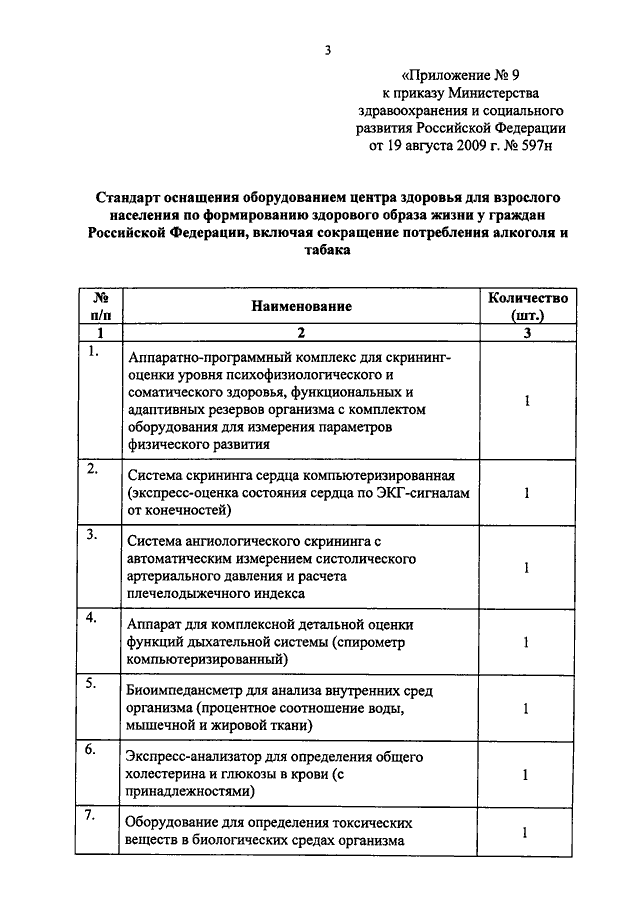 3

«Приложение № 9
к приказу Министерства
здравоохранения и социального
развития Российской Федерации
от 19 августа 2009 г. № 597н

Стандарт оснащения оборудованием центра здоровья для взрослого населения по формированию здорового образа жизни у граждан Российской Федерации, включая сокращение потребления алкоголя и табака

| № п/п | Наименование | Количество (шт.) |
|---|---|---|
| 1 | 2 | 3 |
| 1. | Аппаратно-программный комплекс для скрининг-оценки уровня психофизиологического и соматического здоровья, функциональных и адаптивных резервов организма с комплектом оборудования для измерения параметров физического развития | 1 |
| 2. | Система скрининга сердца компьютеризированная (экспресс-оценка состояния сердца по ЭКГ-сигналам от конечностей) | 1 |
| 3. | Система ангиологического скрининга с автоматическим измерением систолического артериального давления и расчета плечелодыжечного индекса | 1 |
| 4. | Аппарат для комплексной детальной оценки функций дыхательной системы (спирометр компьютеризированный) | 1 |
| 5. | Биоимпедансметр для анализа внутренних сред организма (процентное соотношение воды, мышечной и жировой ткани) | 1 |
| 6. | Экспресс-анализатор для определения общего холестерина и глюкозы в крови (с принадлежностями) | 1 |
| 7. | Оборудование для определения токсических веществ в биологических средах организма | 1 |